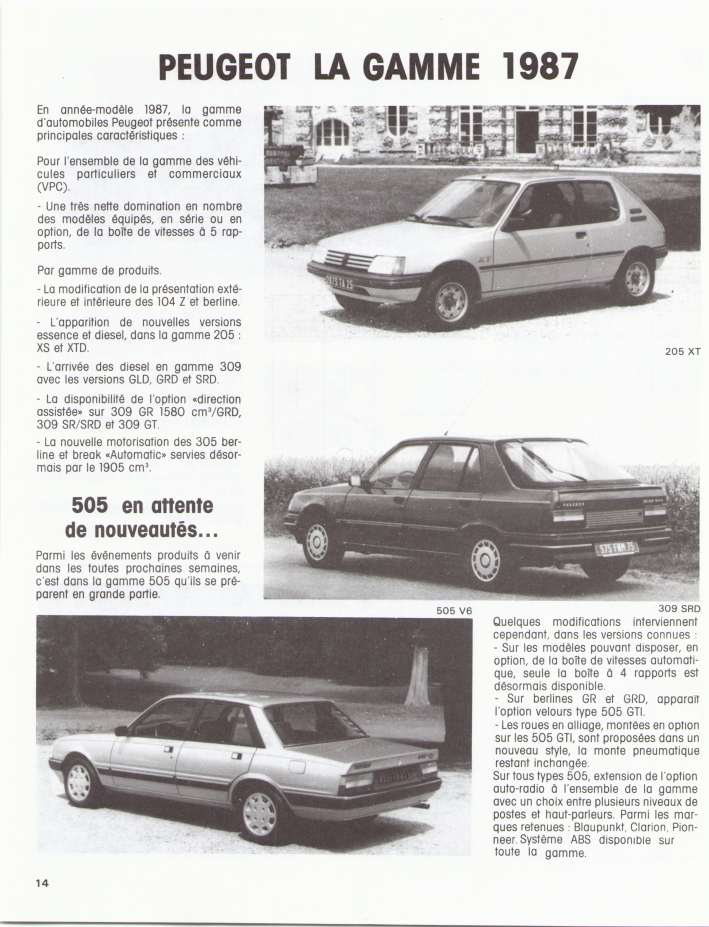 PEUGEOT LA GAMME 1987

En année-modèle 1987, la gamme d'automobiles Peugeot présente comme principales caractéristiques :

Pour l'ensemble de la gamme des véhicules particuliers et commerciaux (VPC).

- Une très nette domination en nombre des modèles équipés, en série ou en option, de la boîte de vitesses à 5 rapports.

Par gamme de produits.

- La modification de la présentation extérieure et intérieure des 104 Z et berline.

- L'apparition de nouvelles versions essence et diesel, dans la gamme 205 : XS et XTD.

- L'arrivée des diesel en gamme 309 avec les versions GLD, GRD et SRD.

- La disponibilité de l'option «direction assistée» sur 309 GR 1580 cm³/GRD, 309 SR/SRD et 309 GT.

- La nouvelle motorisation des 305 berline et break «Automatic» servies désormais par le 1905 cm³.

505 en attente de nouveautés...

Parmi les événements produits à venir dans les toutes prochaines semaines, c'est dans la gamme 505 qu'ils se préparent en grande partie.

205 XT

309 SRD

505 V6

Quelques modifications interviennent cependant, dans les versions connues :
- Sur les modèles pouvant disposer, en option, de la boîte de vitesses automatique, seule la boîte à 4 rapports est désormais disponible.
- Sur berlines GR et GRD, apparaît l'option velours type 505 GTI.
- Les roues en alliage, montées en option sur les 505 GTI, sont proposées dans un nouveau style, la monte pneumatique restant inchangée.
Sur tous types 505, extension de l'option auto-radio à l'ensemble de la gamme avec un choix entre plusieurs niveaux de postes et haut-parleurs. Parmi les marques retenues : Blaupunkt, Clarion, Pionneer. Système ABS disponible sur toute la gamme.

14